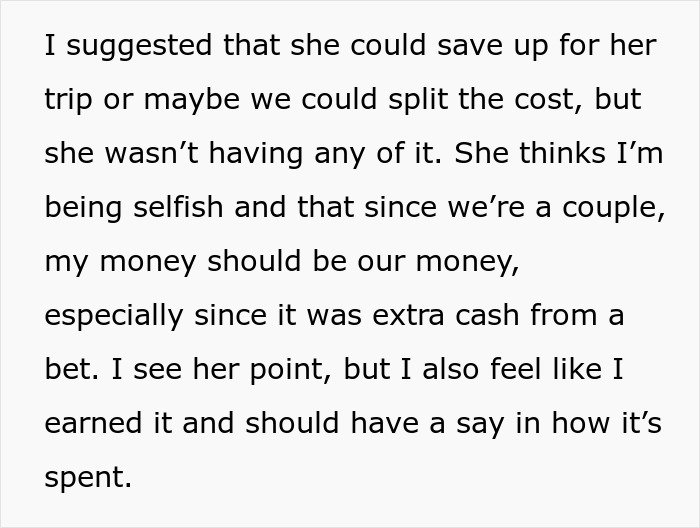 I suggested that she could save up for her trip or maybe we could split the cost, but she wasn’t having any of it. She thinks I’m being selfish and that since we’re a couple, my money should be our money, especially since it was extra cash from a bet. I see her point, but I also feel like I earned it and should have a say in how it’s spent.